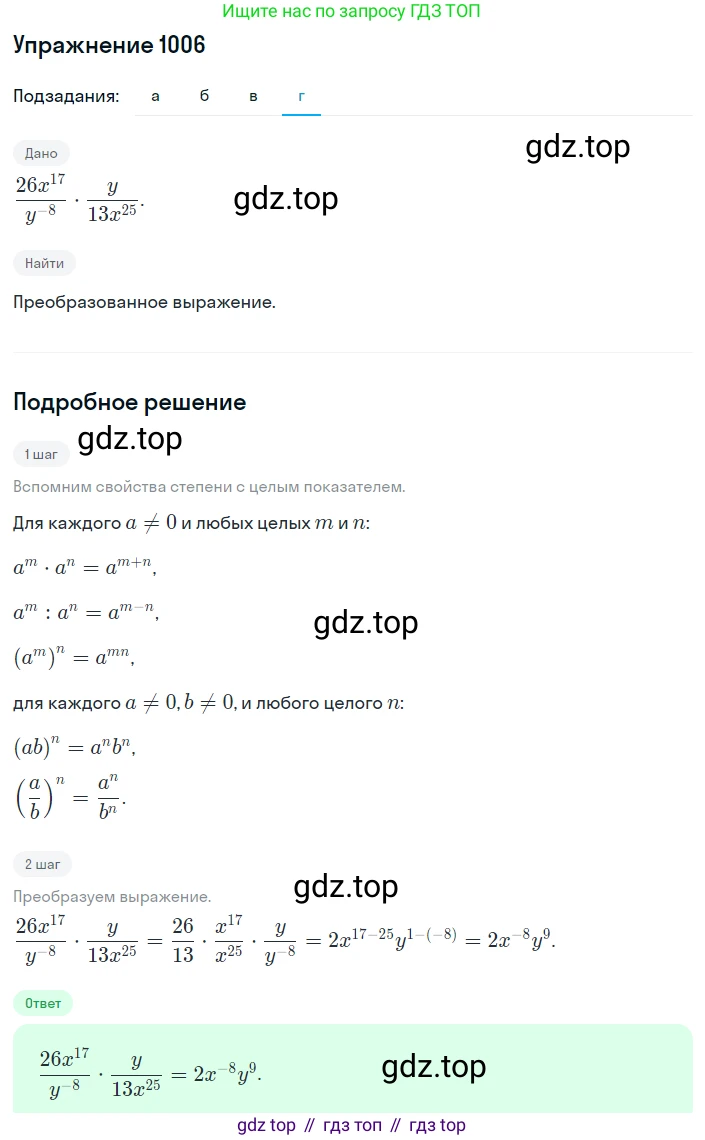 Ищите нас по запросу ГДЗ ТОП

Упражнение 1006

Подзадания: а б в г

gdz.top

Дано

$\frac{26x^{17}}{y^{-8}} \cdot \frac{y}{13x^{25}}$.

gdz.top

Найти

Преобразованное выражение.

Подробное решение

gdz.top

1 шаг

Вспомним свойства степени с целым показателем.

Для каждого $a \neq 0$ и любых целых $m$ и $n$:

$a^m \cdot a^n = a^{m+n}$,

$a^m : a^n = a^{m-n}$,

gdz.top

$(a^m)^n = a^{mn}$,

для каждого $a \neq 0, b \neq 0$, и любого целого $n$:

$(ab)^n = a^n b^n$,

$\left(\frac{a}{b}\right)^n = \frac{a^n}{b^n}$.

2 шаг

gdz.top

Преобразуем выражение.

$\frac{26x^{17}}{y^{-8}} \cdot \frac{y}{13x^{25}} = \frac{26}{13} \cdot \frac{x^{17}}{x^{25}} \cdot \frac{y}{y^{-8}} = 2x^{17-25}y^{1-(-8)} = 2x^{-8}y^9$.

Ответ

$\frac{26x^{17}}{y^{-8}} \cdot \frac{y}{13x^{25}} = 2x^{-8}y^9$.

gdz.top

gdz top // гдз топ // гдз top